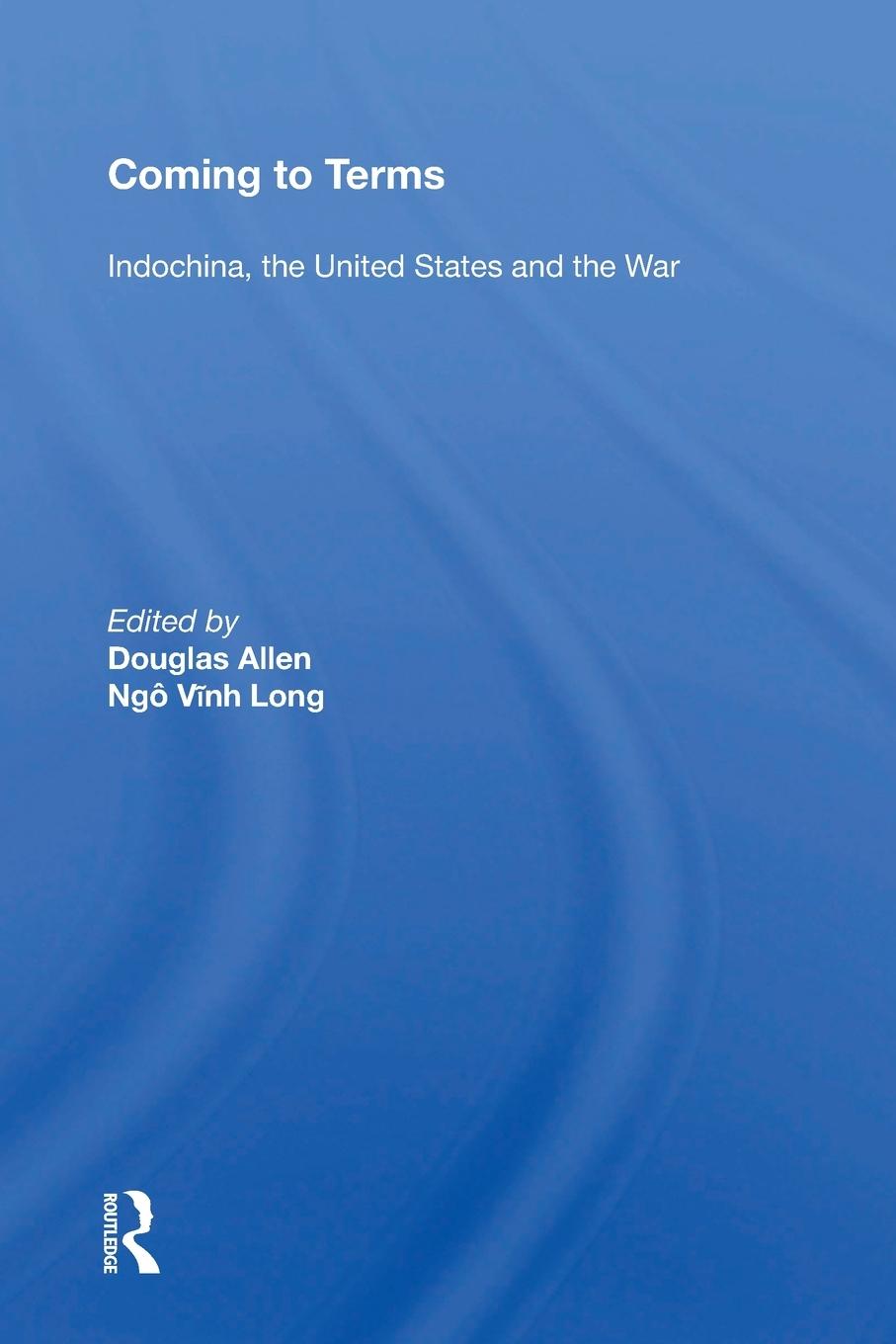 Coming to Terms

Indochina, the United States and the War

Edited by
Douglas Allen
Ngô Vĩnh Long

ROUTLEDGE